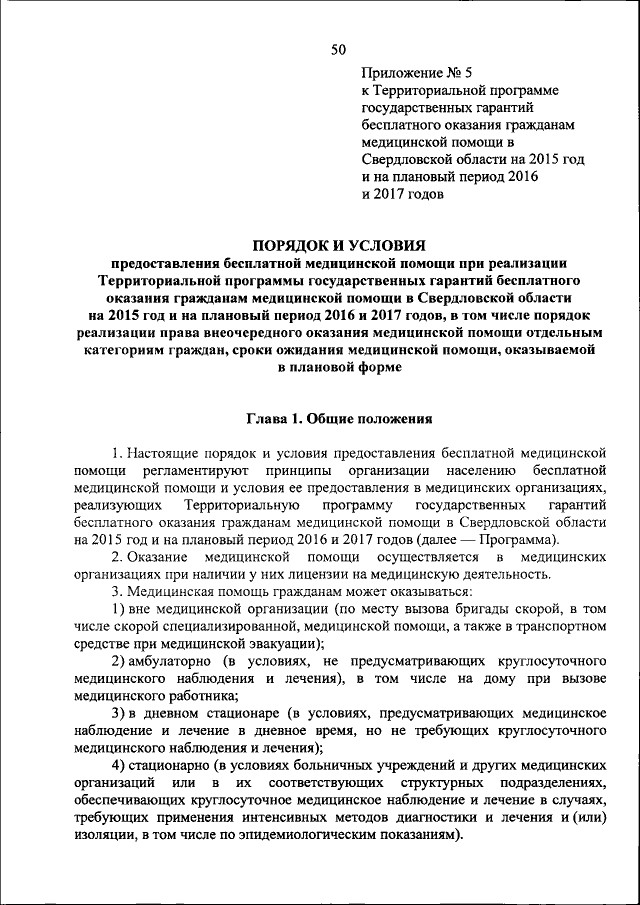 50

Приложение № 5
к Территориальной программе государственных гарантий бесплатного оказания гражданам медицинской помощи в Свердловской области на 2015 год и на плановый период 2016 и 2017 годов

ПОРЯДОК И УСЛОВИЯ
предоставления бесплатной медицинской помощи при реализации Территориальной программы государственных гарантий бесплатного оказания гражданам медицинской помощи в Свердловской области на 2015 год и на плановый период 2016 и 2017 годов, в том числе порядок реализации права внеочередного оказания медицинской помощи отдельным категориям граждан, сроки ожидания медицинской помощи, оказываемой в плановой форме

Глава 1. Общие положения

1. Настоящие порядок и условия предоставления бесплатной медицинской помощи регламентируют принципы организации населению бесплатной медицинской помощи и условия ее предоставления в медицинских организациях, реализующих Территориальную программу государственных гарантий бесплатного оказания гражданам медицинской помощи в Свердловской области на 2015 год и на плановый период 2016 и 2017 годов (далее — Программа).

2. Оказание медицинской помощи осуществляется в медицинских организациях при наличии у них лицензии на медицинскую деятельность.

3. Медицинская помощь гражданам может оказываться:

1) вне медицинской организации (по месту вызова бригады скорой, в том числе скорой специализированной, медицинской помощи, а также в транспортном средстве при медицинской эвакуации);

2) амбулаторно (в условиях, не предусматривающих круглосуточного медицинского наблюдения и лечения), в том числе на дому при вызове медицинского работника;

3) в дневном стационаре (в условиях, предусматривающих медицинское наблюдение и лечение в дневное время, но не требующих круглосуточного медицинского наблюдения и лечения);

4) стационарно (в условиях больничных учреждений и других медицинских организаций или в их соответствующих структурных подразделениях, обеспечивающих круглосуточное медицинское наблюдение и лечение в случаях, требующих применения интенсивных методов диагностики и лечения и (или) изоляции, в том числе по эпидемиологическим показаниям).